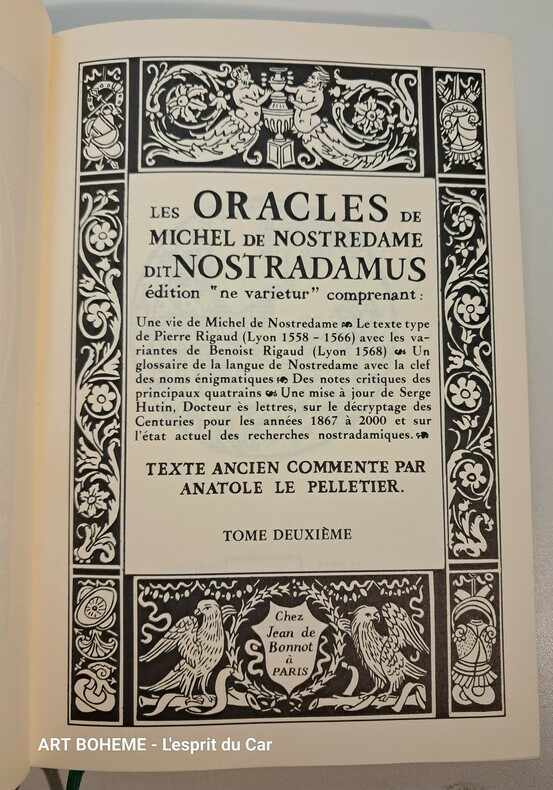 LES ORACLES DE
MICHEL DE NOSTREDAME
DIT NOSTRADAMUS
édition "ne varietur" comprenant :

Une vie de Michel de Nostredame Le texte type de Pierre Rigaud (Lyon 1558 - 1566) avec les variantes de Benoist Rigaud (Lyon 1568) Un glossaire de la langue de Nostredame avec la clef des noms énigmatiques Des notes critiques des principaux quatrains Une mise à jour de Serge Hutin, Docteur ès lettres, sur le décryptage des Centuries pour les années 1867 à 2000 et sur l'état actuel des recherches nostradamiques.

TEXTE ANCIEN COMMENTE PAR
ANATOLE LE PELLETIER.

TOME DEUXIÈME

Chez
Jean de
Bonnot
à
PARIS

ART BOHEME - L'esprit du Car